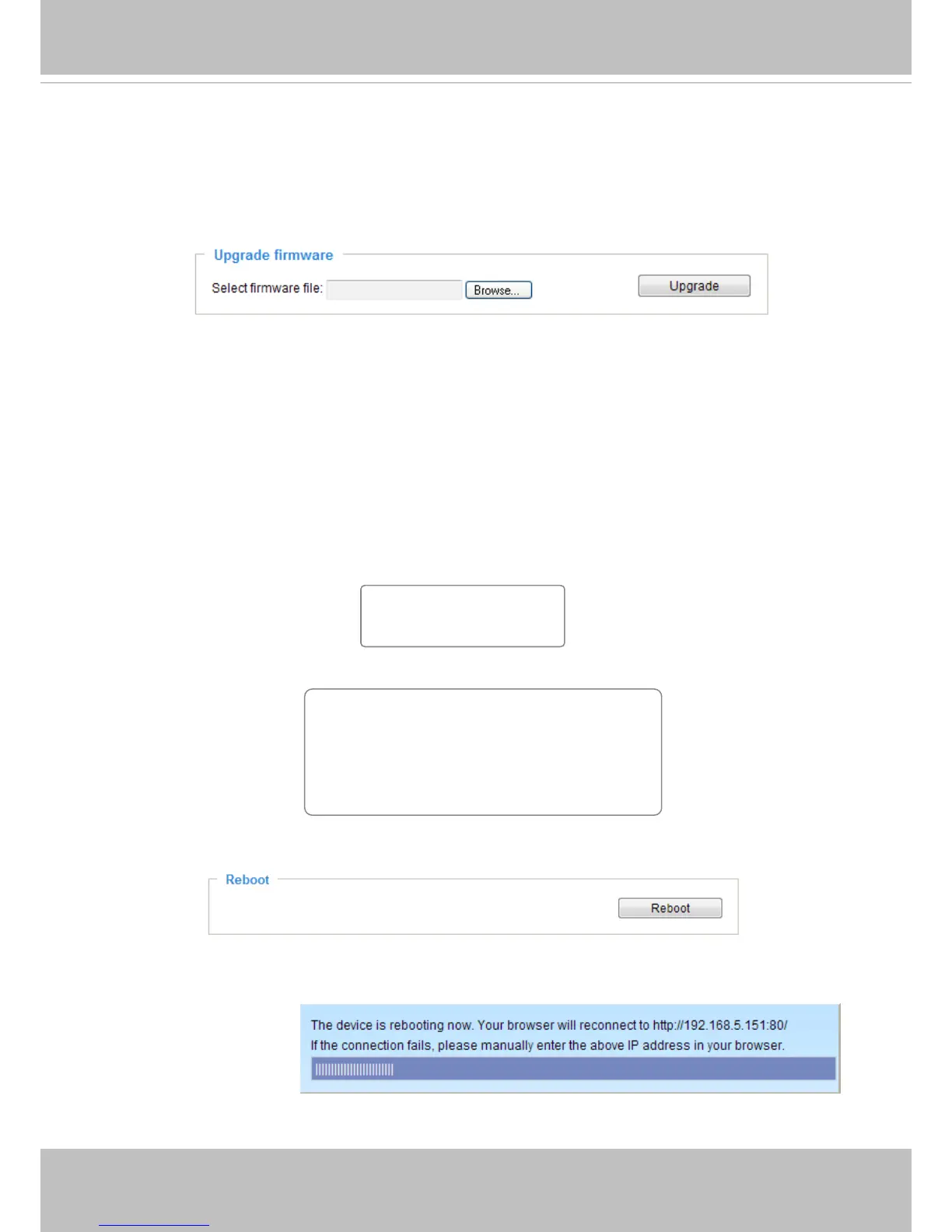 Upgrade firmware

Select firmware file: Browse... Upgrade

Reboot

Reboot

The device is rebooting now. Your browser will reconnect to http://192.168.5.151:80/
If the connection fails, please manually enter the above IP address in your browser.